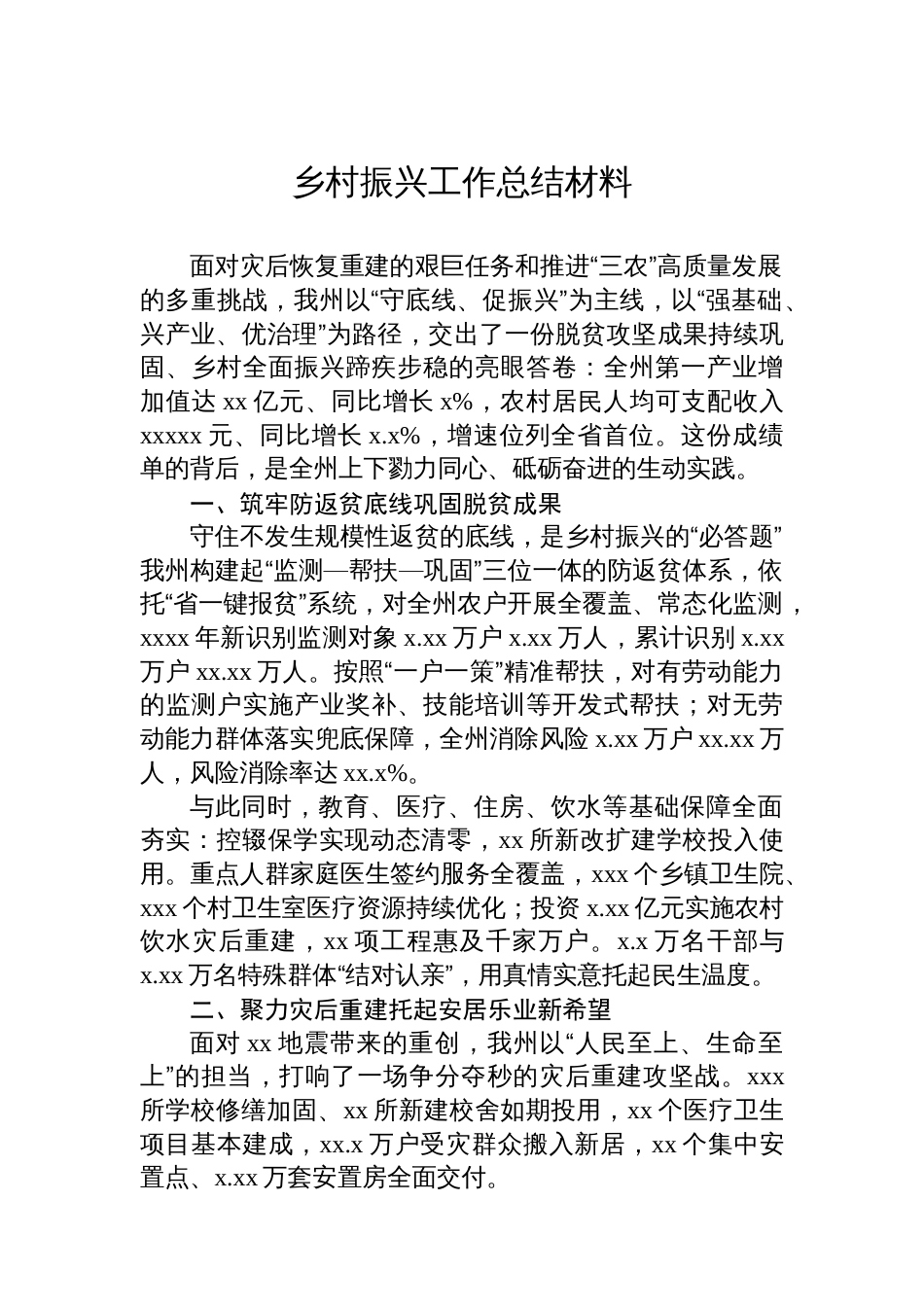 乡村振兴工作总结材料

面对灾后恢复重建的艰巨任务和推进“三农”高质量发展的多重挑战，我州以“守底线、促振兴”为主线，以“强基础、兴产业、优治理”为路径，交出了一份脱贫攻坚成果持续巩固、乡村全面振兴蹄疾步稳的亮眼答卷：全州第一产业增加值达 xx 亿元、同比增长 x%，农村居民人均可支配收入 xxxxx 元、同比增长 x.x%，增速位列全省首位。这份成绩单的背后，是全州上下勠力同心、砥砺奋进的生动实践。

一、筑牢防返贫底线巩固脱贫成果

守住不发生规模性返贫的底线，是乡村振兴的“必答题”我州构建起“监测—帮扶—巩固”三位一体的防返贫体系，依托“省一键报贫”系统，对全州农户开展全覆盖、常态化监测，xxxx 年新识别监测对象 x.xx 万户 x.xx 万人，累计识别 x.xx 万户 xx.xx 万人。按照“一户一策”精准帮扶，对有劳动能力的监测户实施产业奖补、技能培训等开发式帮扶；对无劳动能力群体落实兜底保障，全州消除风险 x.xx 万户 xx.xx 万人，风险消除率达 xx.x%。

与此同时，教育、医疗、住房、饮水等基础保障全面夯实：控辍保学实现动态清零，xx 所新改扩建学校投入使用。重点人群家庭医生签约服务全覆盖，xxx 个乡镇卫生院、xxx 个村卫生室医疗资源持续优化；投资 x.xx 亿元实施农村饮水灾后重建，xx 项工程惠及千家万户。x.x 万名干部与 x.xx 万名特殊群体“结对认亲”，用真情实意托起民生温度。

二、聚力灾后重建托起安居乐业新希望

面对 xx 地震带来的重创，我州以“人民至上、生命至上”的担当，打响了一场争分夺秒的灾后重建攻坚战。xxx 所学校修缮加固、xx 所新建校舍如期投用，xx 个医疗卫生项目基本建成，xx.x 万户受灾群众搬入新居，xx 个集中安置点、x.xx 万套安置房全面交付。